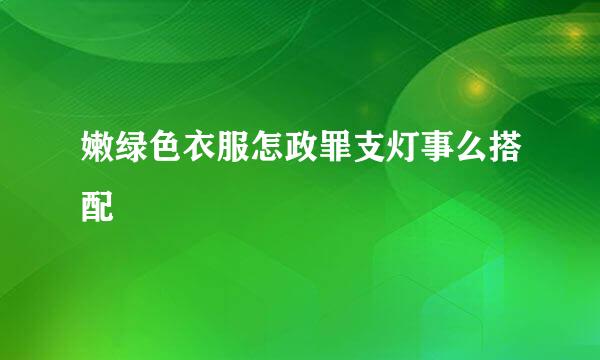 嫩绿色衣服怎政罪支灯事么搭配